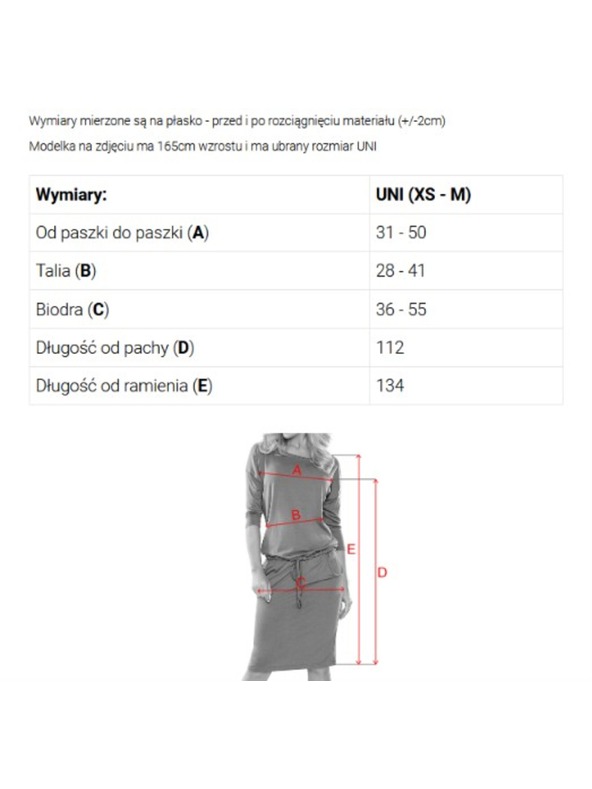 Wymiary mierzone są na płasko - przed i po rozciągnięciu materiału (+/-2cm)
Modelka na zdjęciu ma 165cm wzrostu i ma ubrany rozmiar UNI

| Wymiary: | UNI (XS - M) |
|---|---|
| Od paszki do paszki (A) | 31 - 50 |
| Talia (B) | 28 - 41 |
| Biodra (C) | 36 - 55 |
| Długość od pachy (D) | 112 |
| Długość od ramienia (E) | 134 |

A
B
C
E
D